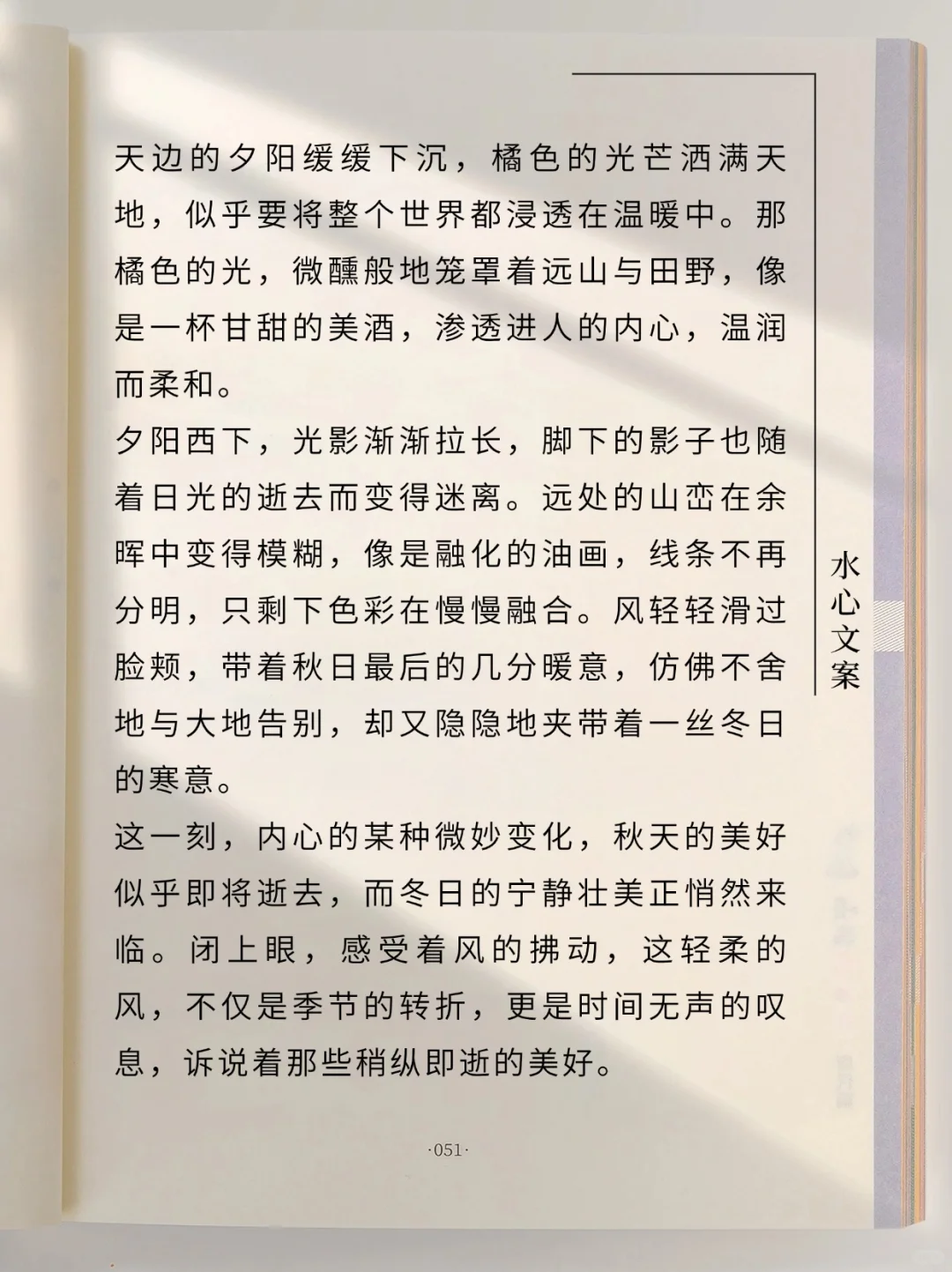 天边的夕阳缓缓下沉，橘色的光芒洒满天地，似乎要将整个世界都浸透在温暖中。那橘色的光，微醺般地笼罩着远山与田野，像是一杯甘甜的美酒，渗透进人的内心，温润而柔和。

夕阳西下，光影渐渐拉长，脚下的影子也随着日光的逝去而变得迷离。远处的山峦在余晖中变得模糊，像是融化的油画，线条不再分明，只剩下色彩在慢慢融合。风轻轻滑过脸颊，带着秋日最后的几分暖意，仿佛不舍地与大地告别，却又隐隐地夹带着一丝冬日的寒意。

这一刻，内心的某种微妙变化，秋天的美好似乎即将逝去，而冬日的宁静壮美正悄然来临。闭上眼，感受着风的拂动，这轻柔的风，不仅是季节的转折，更是时间无声的叹息，诉说着那些稍纵即逝的美好。

水心文案

·051·